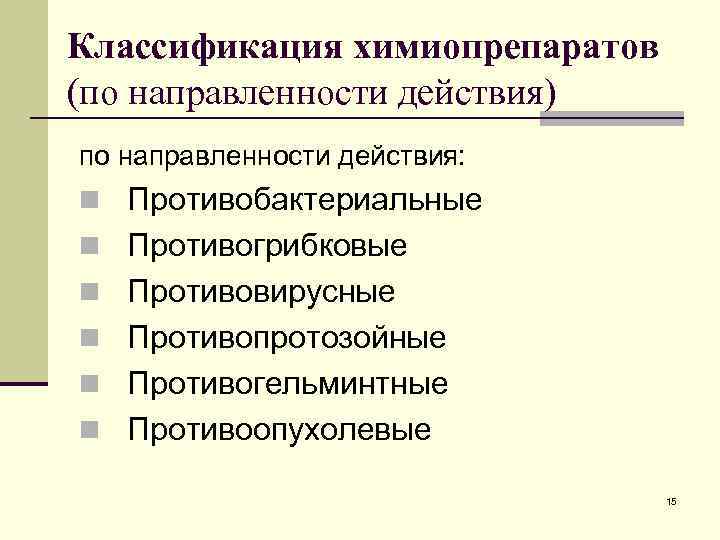 Классификация химиопрепаратов (по направленности действия)

по направленности действия:

• Противобактериальные
• Противогрибковые
• Противовирусные
• Противопротозойные
• Противогельминтные
• Противоопухолевые

15